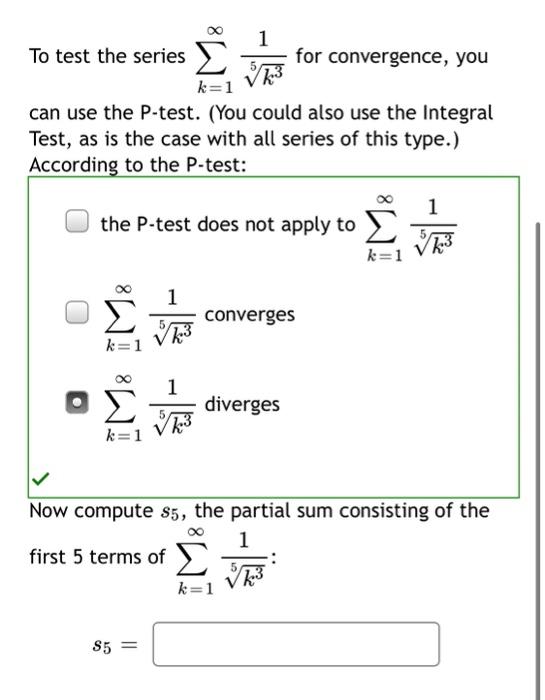 To test the series $\sum_{k=1}^{\infty} \frac{1}{\sqrt[5]{k^3}}$ for convergence, you can use the P-test. (You could also use the Integral Test, as is the case with all series of this type.) According to the P-test:

the P-test does not apply to $\sum_{k=1}^{\infty} \frac{1}{\sqrt[5]{k^3}}$

$\sum_{k=1}^{\infty} \frac{1}{\sqrt[5]{k^3}}$ converges

$\sum_{k=1}^{\infty} \frac{1}{\sqrt[5]{k^3}}$ diverges

Now compute $s_5$, the partial sum consisting of the first 5 terms of $\sum_{k=1}^{\infty} \frac{1}{\sqrt[5]{k^3}}$:

$s_5 =$